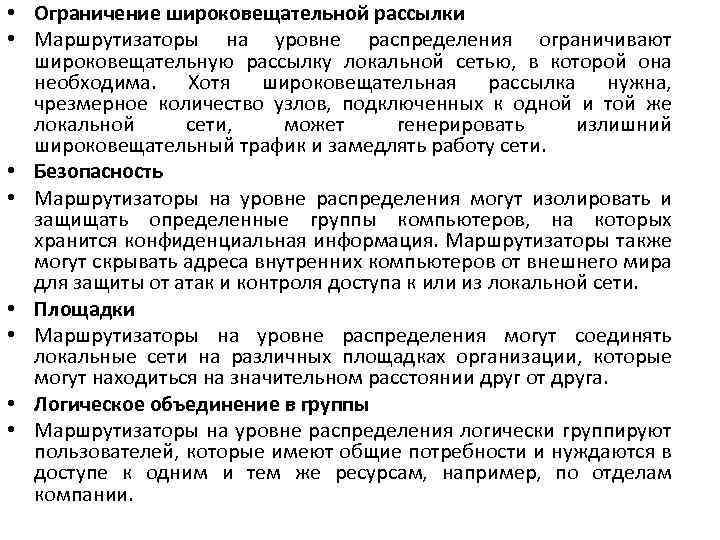 • Ограничение широковещательной рассылки
• Маршрутизаторы на уровне распределения ограничивают широковещательную рассылку локальной сетью, в которой она необходима. Хотя широковещательная рассылка нужна, чрезмерное количество узлов, подключенных к одной и той же локальной сети, может генерировать излишний широковещательный трафик и замедлять работу сети.
• Безопасность
• Маршрутизаторы на уровне распределения могут изолировать и защищать определенные группы компьютеров, на которых хранится конфиденциальная информация. Маршрутизаторы также могут скрывать адреса внутренних компьютеров от внешнего мира для защиты от атак и контроля доступа к или из локальной сети.
• Площадки
• Маршрутизаторы на уровне распределения могут соединять локальные сети на различных площадках организации, которые могут находиться на значительном расстоянии друг от друга.
• Логическое объединение в группы
• Маршрутизаторы на уровне распределения логически группируют пользователей, которые имеют общие потребности и нуждаются в доступе к одним и тем же ресурсам, например, по отделам компании.